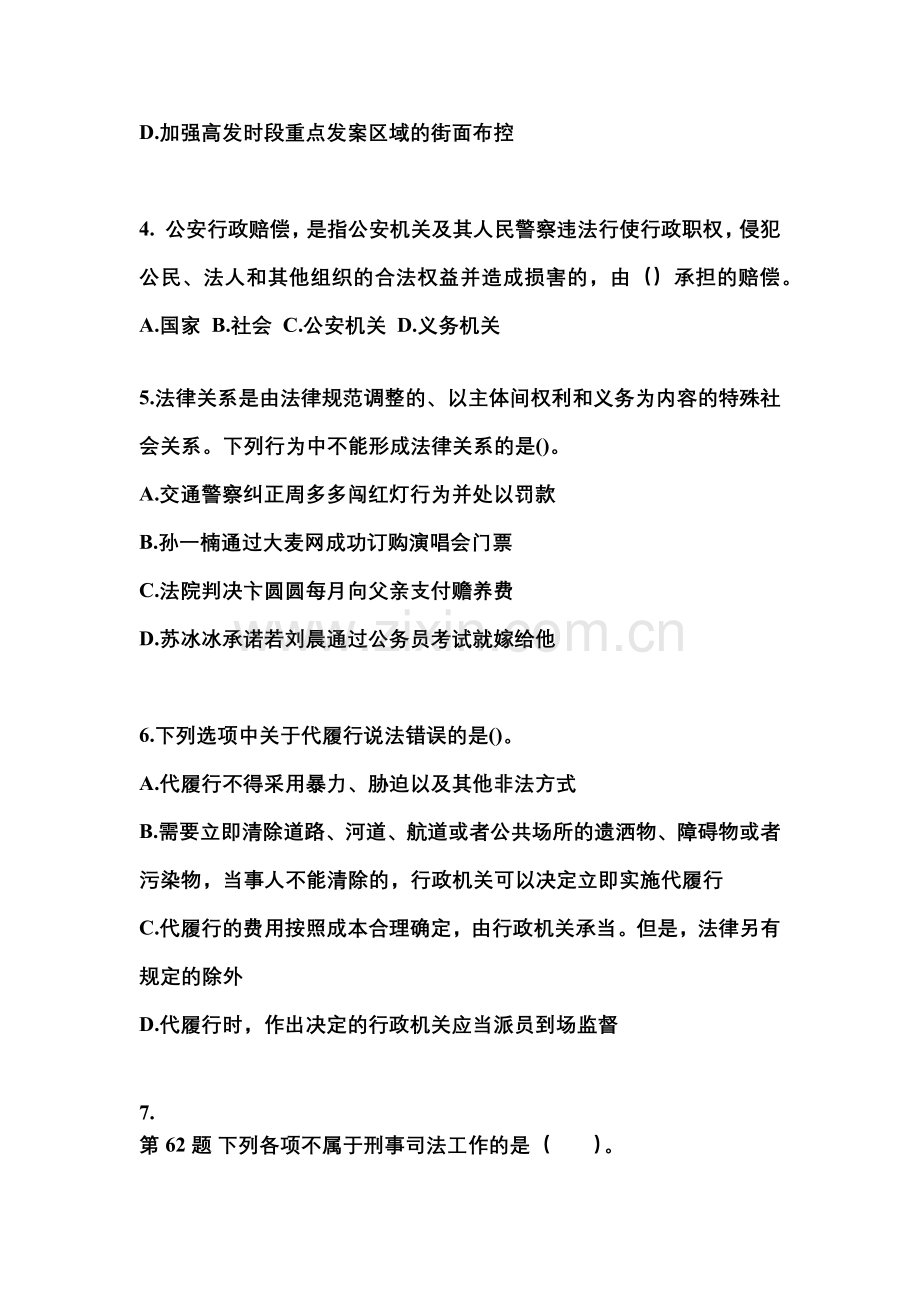 D.加强高发时段重点发案区域的街面布控

4. 公安行政赔偿，是指公安机关及其人民警察违法行使行政职权，侵犯公民、法人和其他组织的合法权益并造成损害的，由（）承担的赔偿。
A.国家 B.社会 C.公安机关 D.义务机关

5.法律关系是由法律规范调整的、以主体间权利和义务为内容的特殊社会关系。下列行为中不能形成法律关系的是()。
A.交通警察纠正周多多闯红灯行为并处以罚款
B.孙一楠通过大麦网成功订购演唱会门票
C.法院判决卞圆圆每月向父亲支付赡养费
D.苏冰冰承诺若刘晨通过公务员考试就嫁给他

zixin.com.cn

6.下列选项中关于代履行说法错误的是()。
A.代履行不得采用暴力、胁迫以及其他非法方式
B.需要立即清除道路、河道、航道或者公共场所的遗洒物、障碍物或者污染物，当事人不能清除的，行政机关可以决定立即实施代履行
C.代履行的费用按照成本合理确定，由行政机关承当。但是，法律另有规定的除外
D.代履行时，作出决定的行政机关应当派员到场监督

7.
第 62 题 下列各项不属于刑事司法工作的是（ ）。